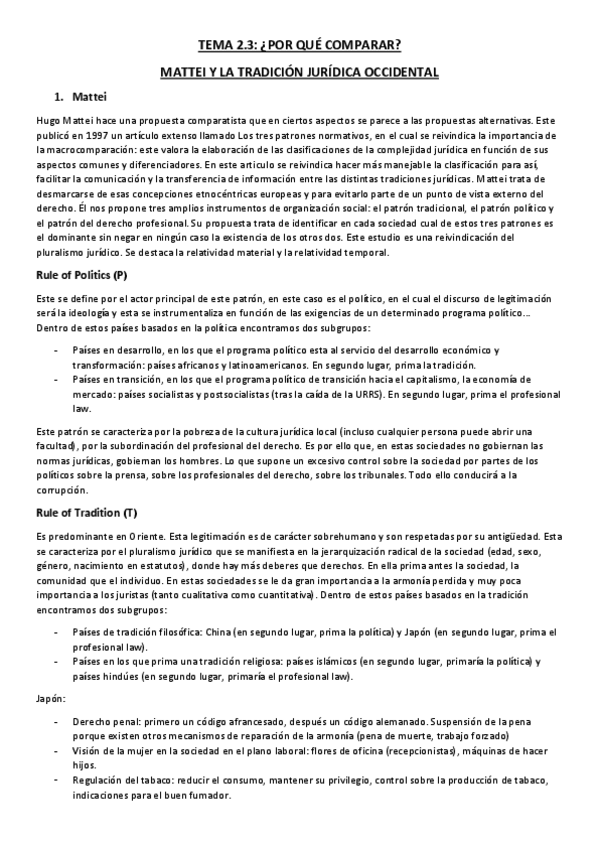 TEMA 2.3: ¿POR QUÉ COMPARAR?

MATTEI Y LA TRADICIÓN JURÍDICA OCCIDENTAL

1. Mattei

Hugo Mattei hace una propuesta comparatista que en ciertos aspectos se parece a las propuestas alternativas. Este publicó en 1997 un artículo extenso llamado Los tres patrones normativos, en el cual se reivindica la importancia de la macrocomparación: este valora la elaboración de las clasificaciones de la complejidad jurídica en función de sus aspectos comunes y diferenciadores. En este artículo se reivindica hacer más manejable la clasificación para así, facilitar la comunicación y la transferencia de información entre las distintas tradiciones jurídicas. Mattei trata de desmarcarse de esas concepciones etnocéntricas europeas y para evitarlo parte de un punto de vista externo del derecho. Él nos propone tres amplios instrumentos de organización social: el patrón tradicional, el patrón político y el patrón del derecho profesional. Su propuesta trata de identificar en cada sociedad cual de estos tres patrones es el dominante sin negar en ningún caso la existencia de los otros dos. Este estudio es una reivindicación del pluralismo jurídico. Se destaca la relatividad material y la relatividad temporal.

Rule of Politics (P)

Este se define por el actor principal de este patrón, en este caso es el político, en el cual el discurso de legitimación será la ideología y esta se instrumentaliza en función de las exigencias de un determinado programa político... Dentro de estos países basados en la política encontramos dos subgrupos:

- Países en desarrollo, en los que el programa político esta al servicio del desarrollo económico y transformación: países africanos y latinoamericanos. En segundo lugar, prima la tradición.
- Países en transición, en los que el programa político de transición hacia el capitalismo, la economía de mercado: países socialistas y postsocialistas (tras la caída de la URRS). En segundo lugar, prima el profesional law.

Este patrón se caracteriza por la pobreza de la cultura jurídica local (incluso cualquier persona puede abrir una facultad), por la subordinación del profesional del derecho. Es por ello que, en estas sociedades no gobiernan las normas jurídicas, gobiernan los hombres. Lo que supone un excesivo control sobre la sociedad por partes de los políticos sobre la prensa, sobre los profesionales del derecho, sobre los tribunales. Todo ello conducirá a la corrupción.

Rule of Tradition (T)

Es predominante en Oriente. Esta legitimación es de carácter sobrehumano y son respetadas por su antigüedad. Esta se caracteriza por el pluralismo jurídico que se manifiesta en la jerarquización radical de la sociedad (edad, sexo, género, nacimiento en estatutos), donde hay más deberes que derechos. En ella prima antes la sociedad, la comunidad que el individuo. En estas sociedades se le da gran importancia a la armonía perdida y muy poca importancia a los juristas (tanto cualitativa como cuantitativa). Dentro de estos países basados en la tradición encontramos dos subgrupos:

- Países de tradición filosófica: China (en segundo lugar, prima la política) y Japón (en segundo lugar, prima el profesional law).
- Países en los que prima una tradición religiosa: países islámicos (en segundo lugar, primaría la política) y países hindúes (en segundo lugar, primaría el profesional law).

Japón:

- Derecho penal: primero un código afrancesado, después un código alemanado. Suspensión de la pena porque existen otros mecanismos de reparación de la armonía (pena de muerte, trabajo forzado)
- Visión de la mujer en la sociedad en el plano laboral: flores de oficina (recepcionistas), máquinas de hacer hijos.
- Regulación del tabaco: reducir el consumo, mantener su privilegio, control sobre la producción de tabaco, indicaciones para el buen fumador.